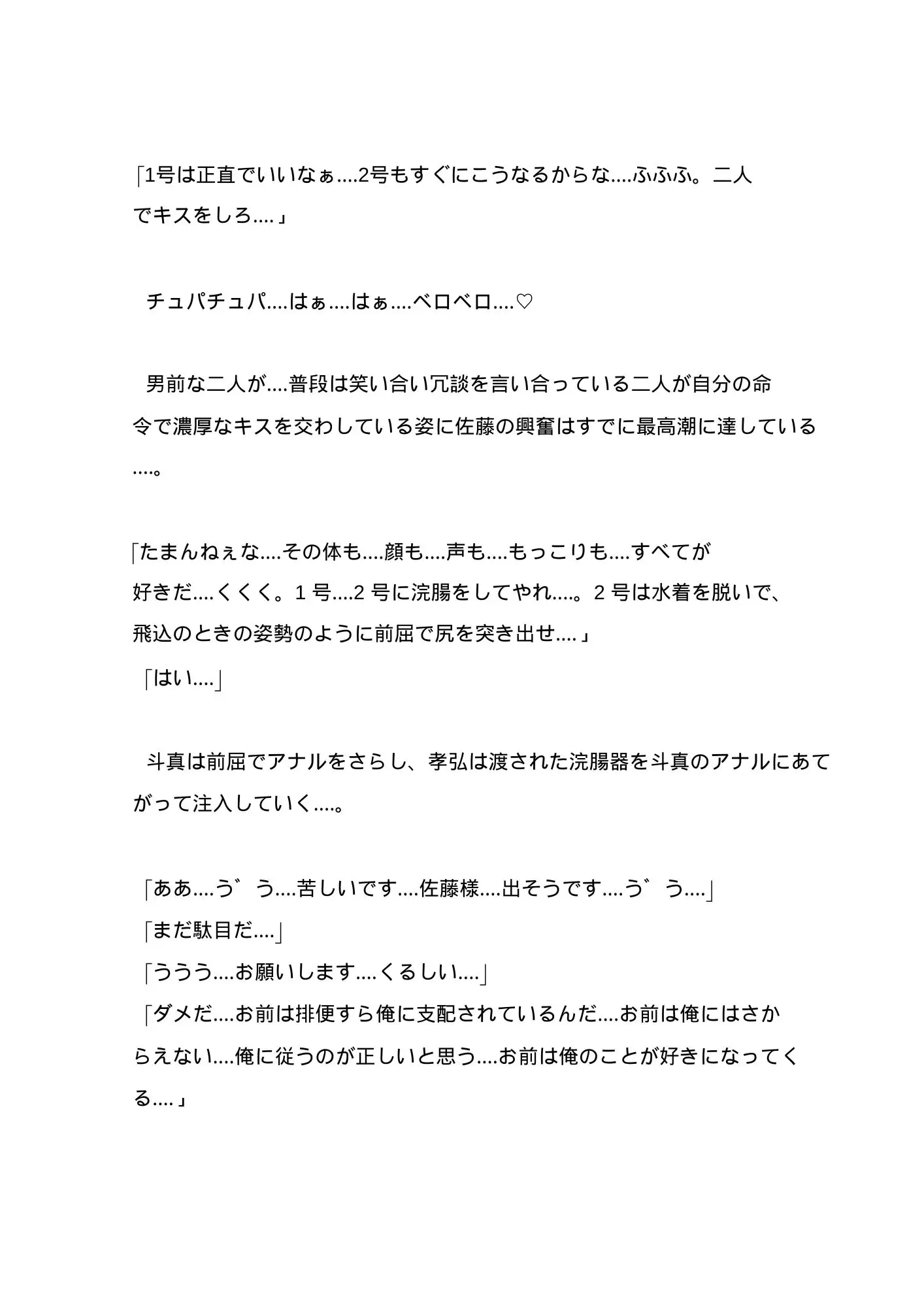 「1号は正直でいいなぁ....2号もすぐにこうなるからな....ふふふ。二人でキスをしろ....」

チュパチュパ....はぁ....はぁ....ベロベロ....♡

男前な二人が....普段は笑い合い冗談を言い合っている二人が自分の命令で濃厚なキスを交わしている姿に佐藤の興奮はすでに最高潮に達している....。

「たまんねぇな....その体も....顔も....声も....もっこりも....すべてが好きだ....くくく。1 号....2 号に浣腸をしてやれ....。2 号は水着を脱いで、飛込のときの姿勢のように前屈で尻を突き出せ....」
「はい....」

斗真は前屈でアナルをさらし、孝弘は渡された浣腸器を斗真のアナルにあてがって注入していく....。

「ああ....う゛う....苦しいです....佐藤様....出そうです....う゛う....」
「まだ駄目だ....」
「ううう....お願いします....くるしい....」
「ダメだ....お前は排便すら俺に支配されているんだ....お前は俺にはさからえない....俺に従うのが正しいと思う....お前は俺のことが好きになってくる....」